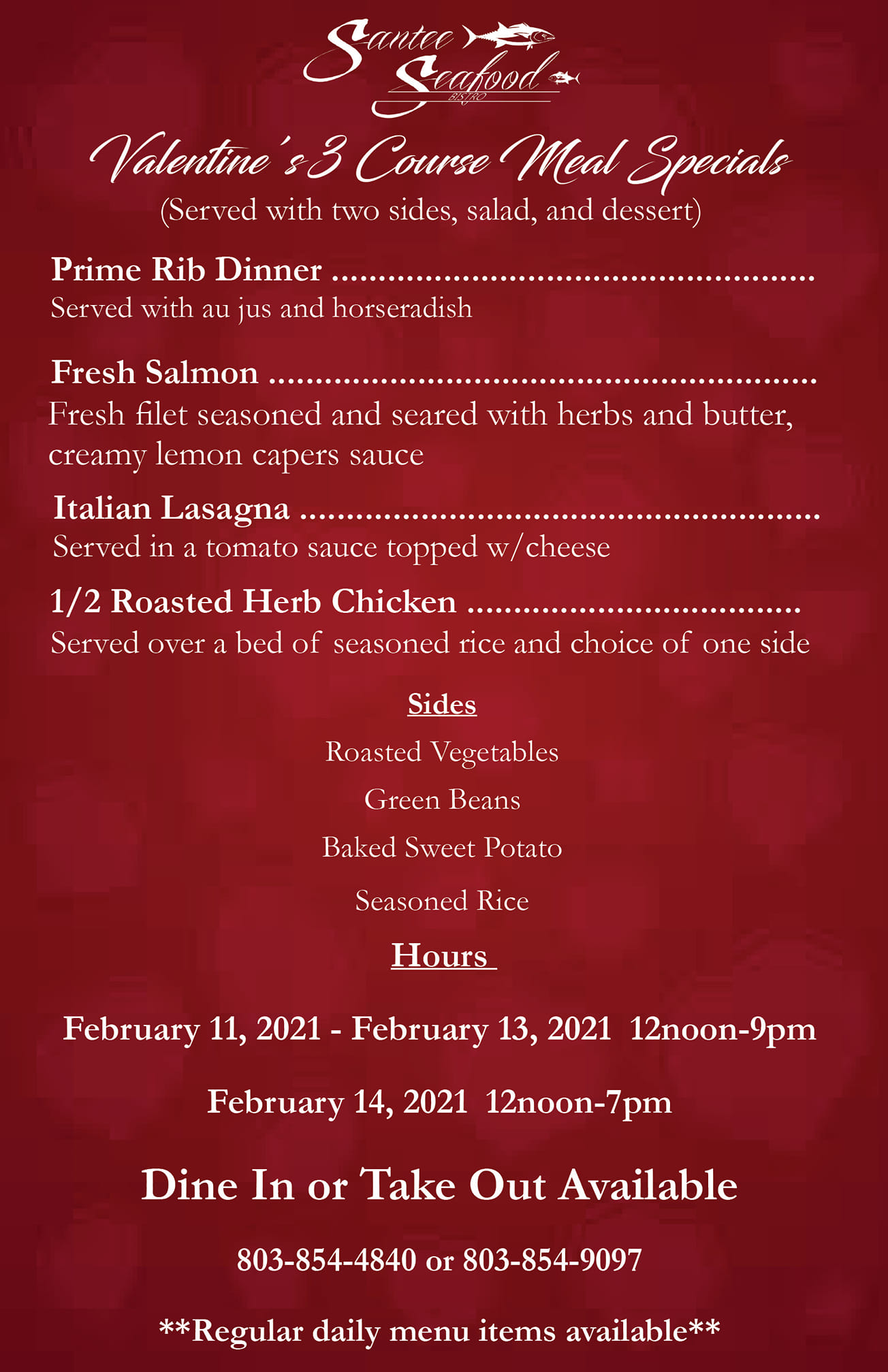 Santee Seafood
BISTRO

Valentine's 3 Course Meal Specials
(Served with two sides, salad, and dessert)

Prime Rib Dinner
Served with au jus and horseradish

Fresh Salmon
Fresh filet seasoned and seared with herbs and butter, creamy lemon capers sauce

Italian Lasagna
Served in a tomato sauce topped w/cheese

1/2 Roasted Herb Chicken
Served over a bed of seasoned rice and choice of one side

Sides

Roasted Vegetables

Green Beans

Baked Sweet Potato

Seasoned Rice

Hours

February 11, 2021 - February 13, 2021 12noon-9pm

February 14, 2021 12noon-7pm

Dine In or Take Out Available

803-854-4840 or 803-854-9097

**Regular daily menu items available**